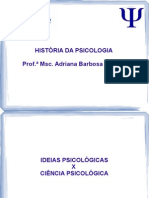 Ψ

HISTÓRIA DA PSICOLOGIA

Prof.ª Msc. Adriana Barbosa

PDF

IDEIAS PSICOLÓGICAS
X
CIÊNCIA PSICOLÓGICA